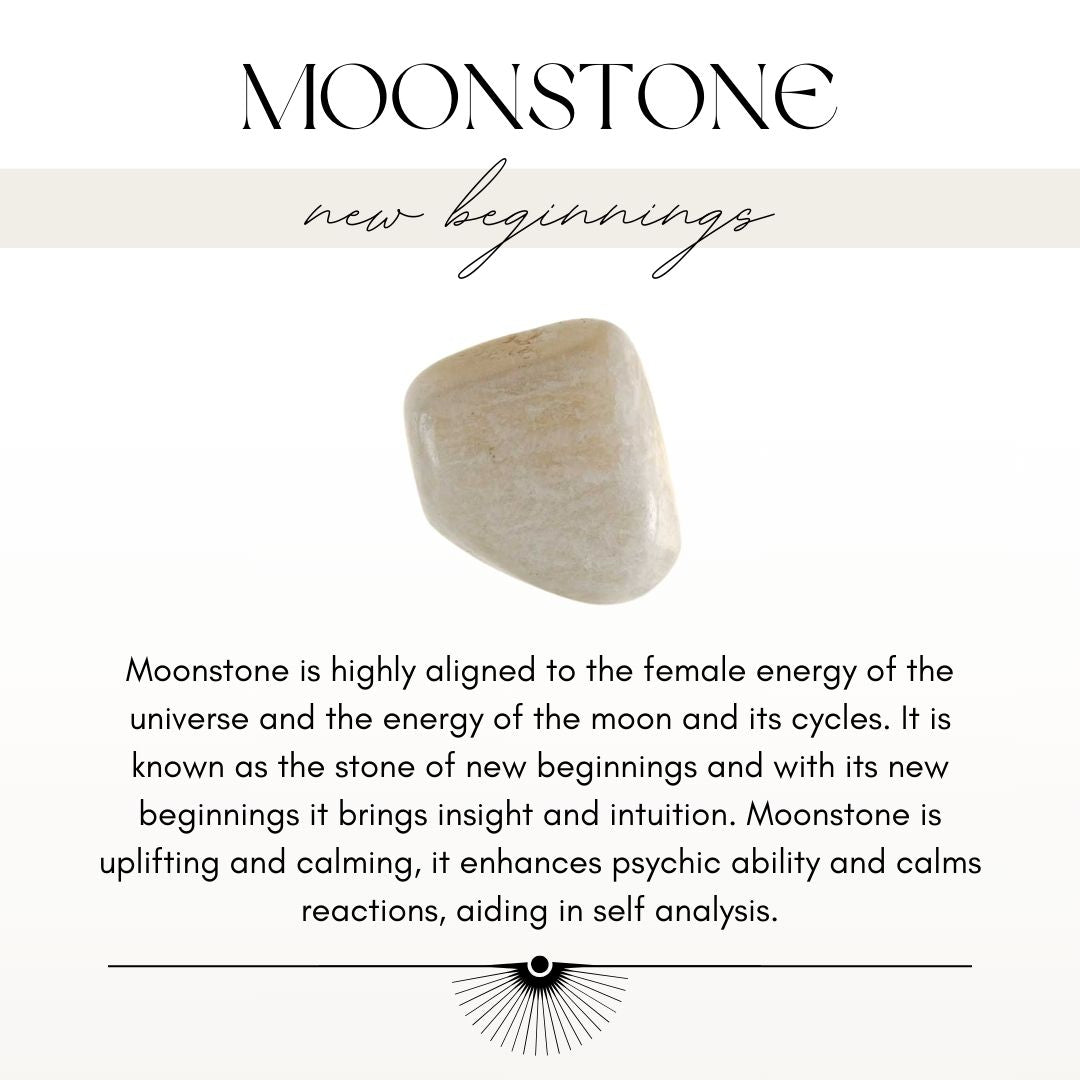 MOONSTONE

new beginnings

Moonstone is highly aligned to the female energy of the universe and the energy of the moon and its cycles. It is known as the stone of new beginnings and with its new beginnings it brings insight and intuition. Moonstone is uplifting and calming, it enhances psychic ability and calms reactions, aiding in self analysis.